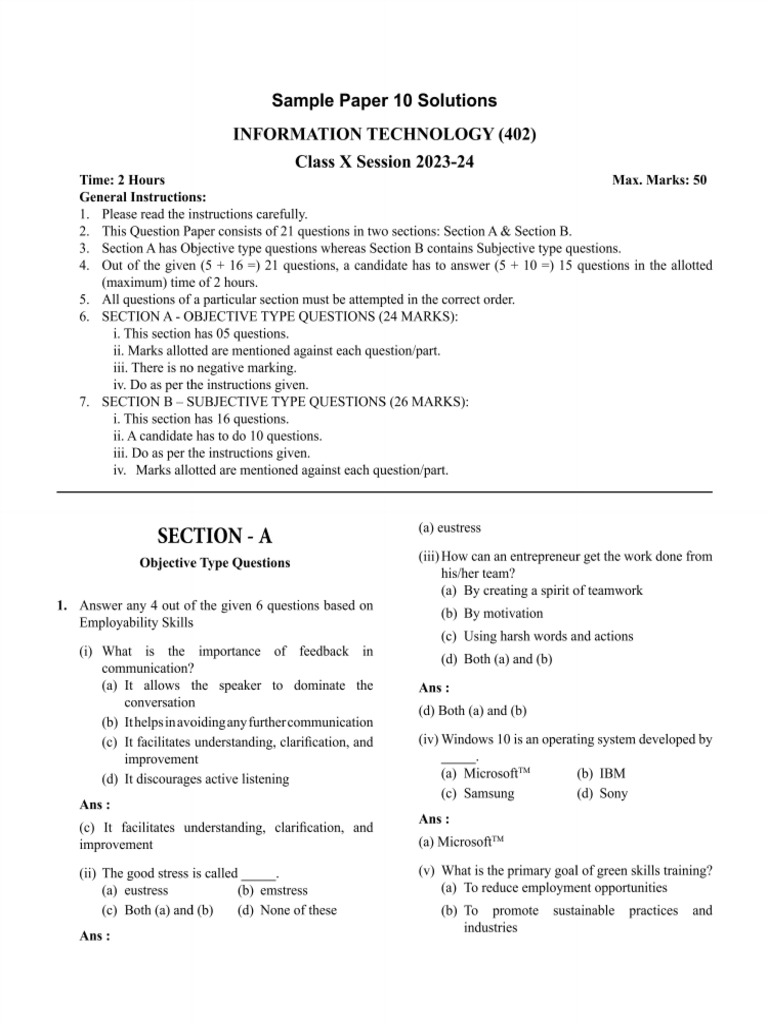 Sample Paper 10 Solutions

INFORMATION TECHNOLOGY (402)

Class X Session 2023-24

Time: 2 Hours

Max. Marks: 50

General Instructions:

1. Please read the instructions carefully.
2. This Question Paper consists of 21 questions in two sections: Section A & Section B.
3. Section A has Objective type questions whereas Section B contains Subjective type questions.
4. Out of the given (5 + 16 =) 21 questions, a candidate has to answer (5 + 10 =) 15 questions in the allotted (maximum) time of 2 hours.
5. All questions of a particular section must be attempted in the correct order.
6. SECTION A - OBJECTIVE TYPE QUESTIONS (24 MARKS):
i. This section has 05 questions.
ii. Marks allotted are mentioned against each question/part.
iii. There is no negative marking.
iv. Do as per the instructions given.
7. SECTION B – SUBJECTIVE TYPE QUESTIONS (26 MARKS):
i. This section has 16 questions.
ii. A candidate has to do 10 questions.
iii. Do as per the instructions given.
iv. Marks allotted are mentioned against each question/part.

SECTION - A

Objective Type Questions

1. Answer any 4 out of the given 6 questions based on Employability Skills

(i) What is the importance of feedback in communication?
(a) It allows the speaker to dominate the conversation
(b) It helps in avoiding any further communication
(c) It facilitates understanding, clarification, and improvement
(d) It discourages active listening

Ans :

(c) It facilitates understanding, clarification, and improvement

(ii) The good stress is called _____.
(a) eustress (b) emstress
(c) Both (a) and (b) (d) None of these

Ans :

(a) eustress

(iii) How can an entrepreneur get the work done from his/her team?
(a) By creating a spirit of teamwork
(b) By motivation
(c) Using harsh words and actions
(d) Both (a) and (b)

Ans :

(d) Both (a) and (b)

(iv) Windows 10 is an operating system developed by _____.
(a) Microsoft™ (b) IBM
(c) Samsung (d) Sony

Ans :

(a) Microsoft™

(v) What is the primary goal of green skills training?
(a) To reduce employment opportunities
(b) To promote sustainable practices and industries